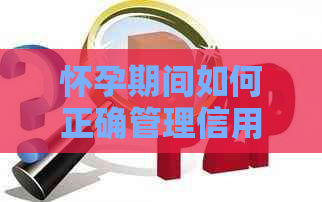 怀孕期间如何正确管理信用